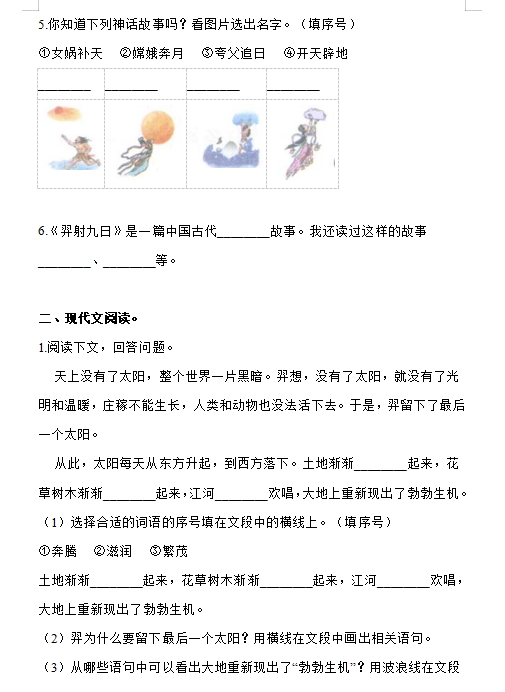 5.你知道下列神话故事吗？看图片选出名字。（填序号）

①女娲补天　②嫦娥奔月　③夸父追日　④开天辟地

| ________ | ________ | ________ | ________ |
|---|---|---|---|
| | | | |

6.《羿射九日》是一篇中国古代________故事。我还读过这样的故事________、________等。

二、现代文阅读。

1.阅读下文，回答问题。

天上没有了太阳，整个世界一片黑暗。羿想，没有了太阳，就没有了光明和温暖，庄稼不能生长，人类和动物也没法活下去。于是，羿留下了最后一个太阳。

从此，太阳每天从东方升起，到西方落下。土地渐渐________起来，花草树木渐渐________起来，江河________欢唱，大地上重新现出了勃勃生机。

（1）选择合适的词语的序号填在文段中的横线上。（填序号）

①奔腾　②滋润　③繁茂

土地渐渐________起来，花草树木渐渐________起来，江河________欢唱，大地上重新现出了勃勃生机。

（2）羿为什么要留下最后一个太阳？用横线在文段中画出相关语句。

（3）从哪些语句中可以看出大地重新现出了“勃勃生机”？用波浪线在文段